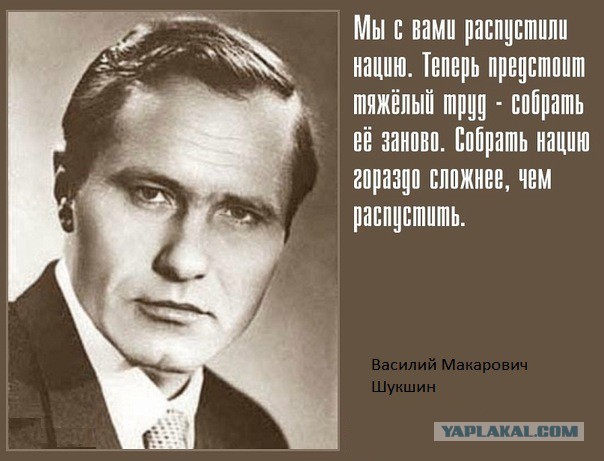 Мы с вами распустили нацию. Теперь предстоит тяжёлый труд - собрать её заново. Собрать нацию гораздо сложнее, чем распустить.

Василий Макарович Шукшин

YAPLAKAL.COM